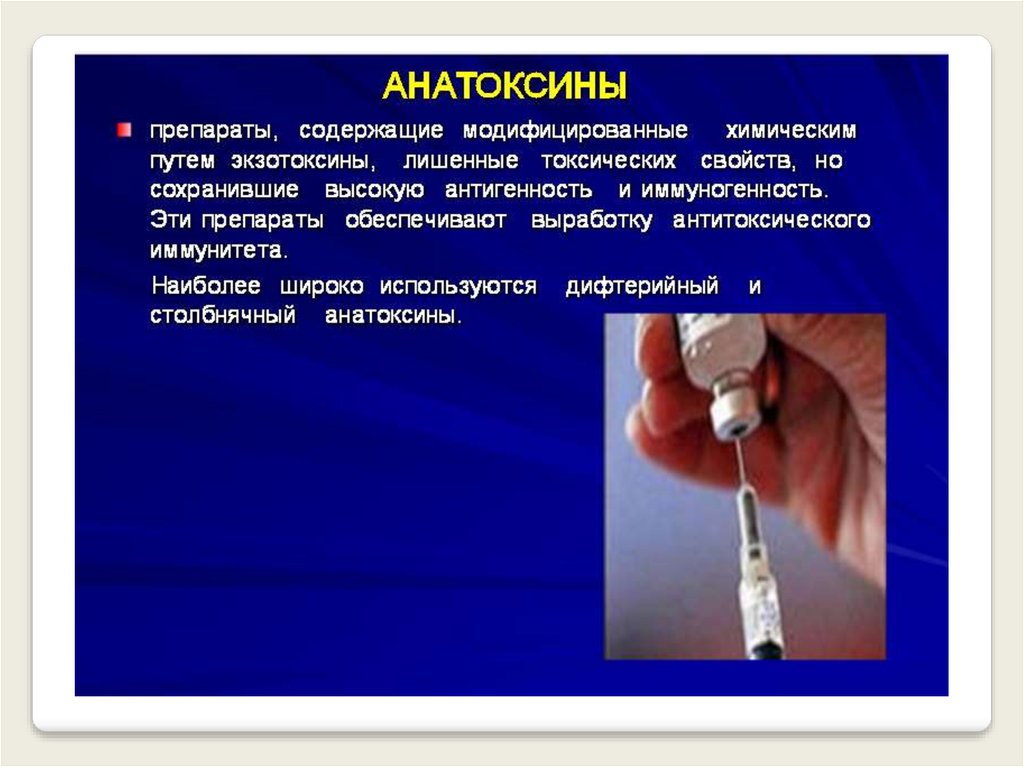 АНАТОКСИНЫ

препараты, содержащие модифицированные химическим путем экзотоксины, лишенные токсических свойств, но сохранившие высокую антигенность и иммуногенность. Эти препараты обеспечивают выработку антитоксического иммунитета.

Наиболее широко используются дифтерийный и столбнячный анатоксины.